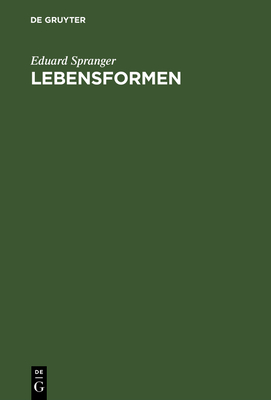 DE GRUYTER

Eduard Spranger

LEBENSFORMEN

DE
G